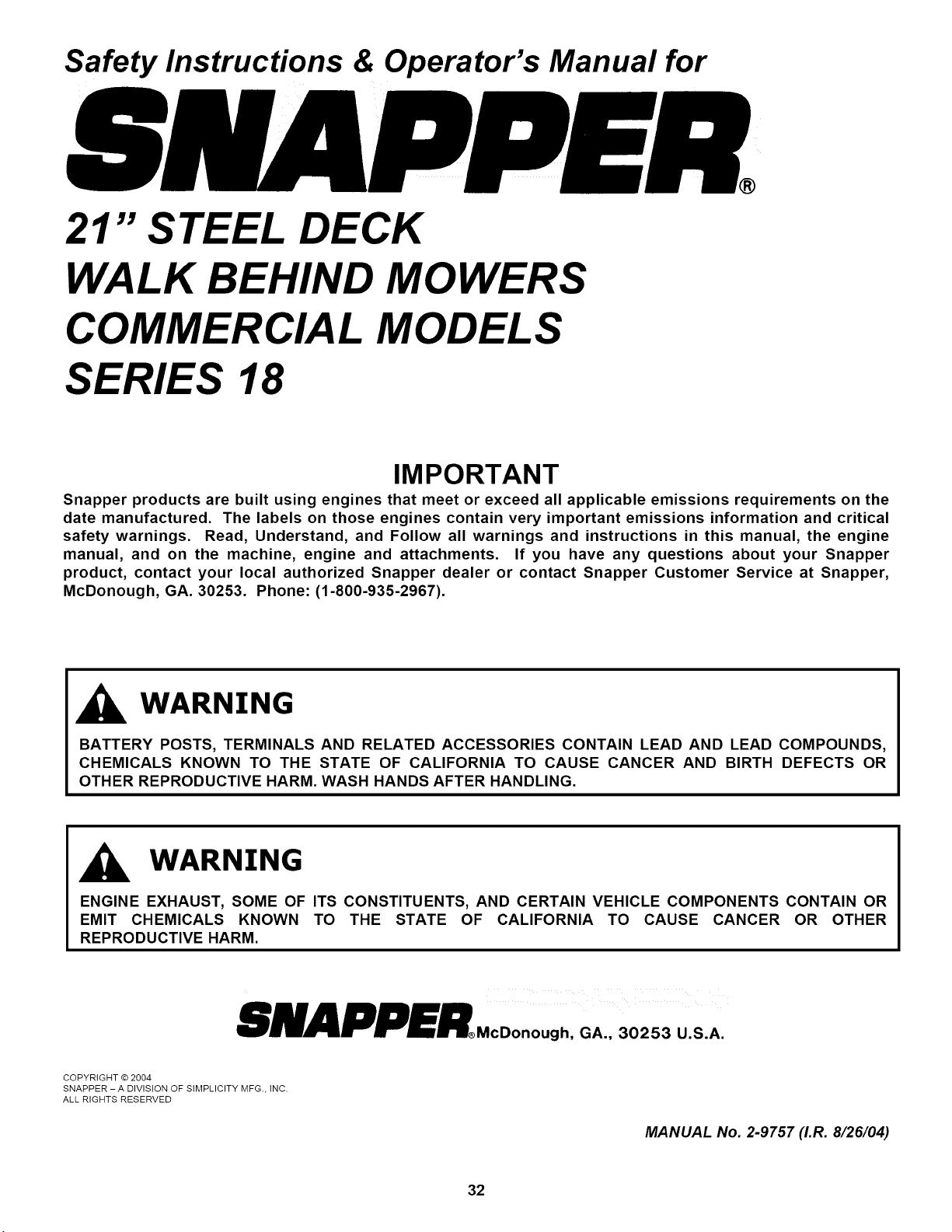 Safety Instructions & Operator's Manual for

SNAPPER®

21" STEEL DECK
WALK BEHIND MOWERS
COMMERCIAL MODELS
SERIES 18

IMPORTANT

Snapper products are built using engines that meet or exceed all applicable emissions requirements on the date manufactured. The labels on those engines contain very important emissions information and critical safety warnings. Read, Understand, and Follow all warnings and instructions in this manual, the engine manual, and on the machine, engine and attachments. If you have any questions about your Snapper product, contact your local authorized Snapper dealer or contact Snapper Customer Service at Snapper, McDonough, GA. 30253. Phone: (1-800-935-2967).

WARNING

BATTERY POSTS, TERMINALS AND RELATED ACCESSORIES CONTAIN LEAD AND LEAD COMPOUNDS, CHEMICALS KNOWN TO THE STATE OF CALIFORNIA TO CAUSE CANCER AND BIRTH DEFECTS OR OTHER REPRODUCTIVE HARM. WASH HANDS AFTER HANDLING.

WARNING

ENGINE EXHAUST, SOME OF ITS CONSTITUENTS, AND CERTAIN VEHICLE COMPONENTS CONTAIN OR EMIT CHEMICALS KNOWN TO THE STATE OF CALIFORNIA TO CAUSE CANCER OR OTHER REPRODUCTIVE HARM.

SNAPPER® McDonough, GA., 30253 U.S.A.

COPYRIGHT © 2004
SNAPPER – A DIVISION OF SIMPLICITY MFG., INC.
ALL RIGHTS RESERVED

MANUAL No. 2-9757 (I.R. 8/26/04)

32